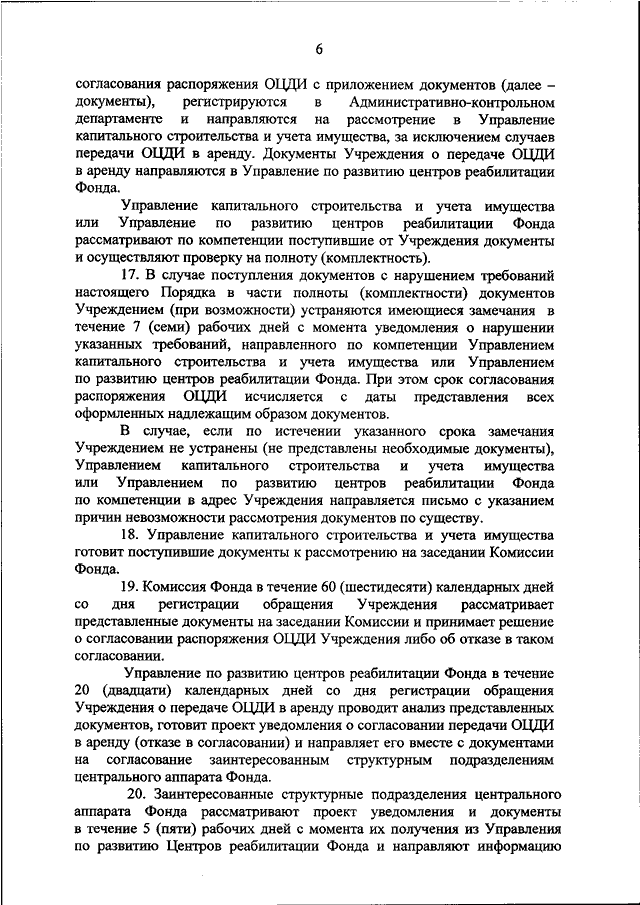 6

согласования распоряжения ОЦДИ с приложением документов (далее – документы), регистрируются в Административно-контрольном департаменте и направляются на рассмотрение в Управление капитального строительства и учета имущества, за исключением случаев передачи ОЦДИ в аренду. Документы Учреждения о передаче ОЦДИ в аренду направляются в Управление по развитию центров реабилитации Фонда.

Управление капитального строительства и учета имущества или Управление по развитию центров реабилитации Фонда рассматривают по компетенции поступившие от Учреждения документы и осуществляют проверку на полноту (комплектность).

17. В случае поступления документов с нарушением требований настоящего Порядка в части полноты (комплектности) документов Учреждением (при возможности) устраняются имеющиеся замечания в течение 7 (семи) рабочих дней с момента уведомления о нарушении указанных требований, направленного по компетенции Управлением капитального строительства и учета имущества или Управлением по развитию центров реабилитации Фонда. При этом срок согласования распоряжения ОЦДИ исчисляется с даты представления всех оформленных надлежащим образом документов.

В случае, если по истечении указанного срока замечания Учреждением не устранены (не представлены необходимые документы), Управлением капитального строительства и учета имущества или Управлением по развитию центров реабилитации Фонда по компетенции в адрес Учреждения направляется письмо с указанием причин невозможности рассмотрения документов по существу.

18. Управление капитального строительства и учета имущества готовит поступившие документы к рассмотрению на заседании Комиссии Фонда.

19. Комиссия Фонда в течение 60 (шестидесяти) календарных дней со дня регистрации обращения Учреждения рассматривает представленные документы на заседании Комиссии и принимает решение о согласовании распоряжения ОЦДИ Учреждения либо об отказе в таком согласовании.

Управление по развитию центров реабилитации Фонда в течение 20 (двадцати) календарных дней со дня регистрации обращения Учреждения о передаче ОЦДИ в аренду проводит анализ представленных документов, готовит проект уведомления о согласовании передачи ОЦДИ в аренду (отказе в согласовании) и направляет его вместе с документами на согласование заинтересованным структурным подразделениям центрального аппарата Фонда.

20. Заинтересованные структурные подразделения центрального аппарата Фонда рассматривают проект уведомления и документы в течение 5 (пяти) рабочих дней с момента их получения из Управления по развитию Центров реабилитации Фонда и направляют информацию